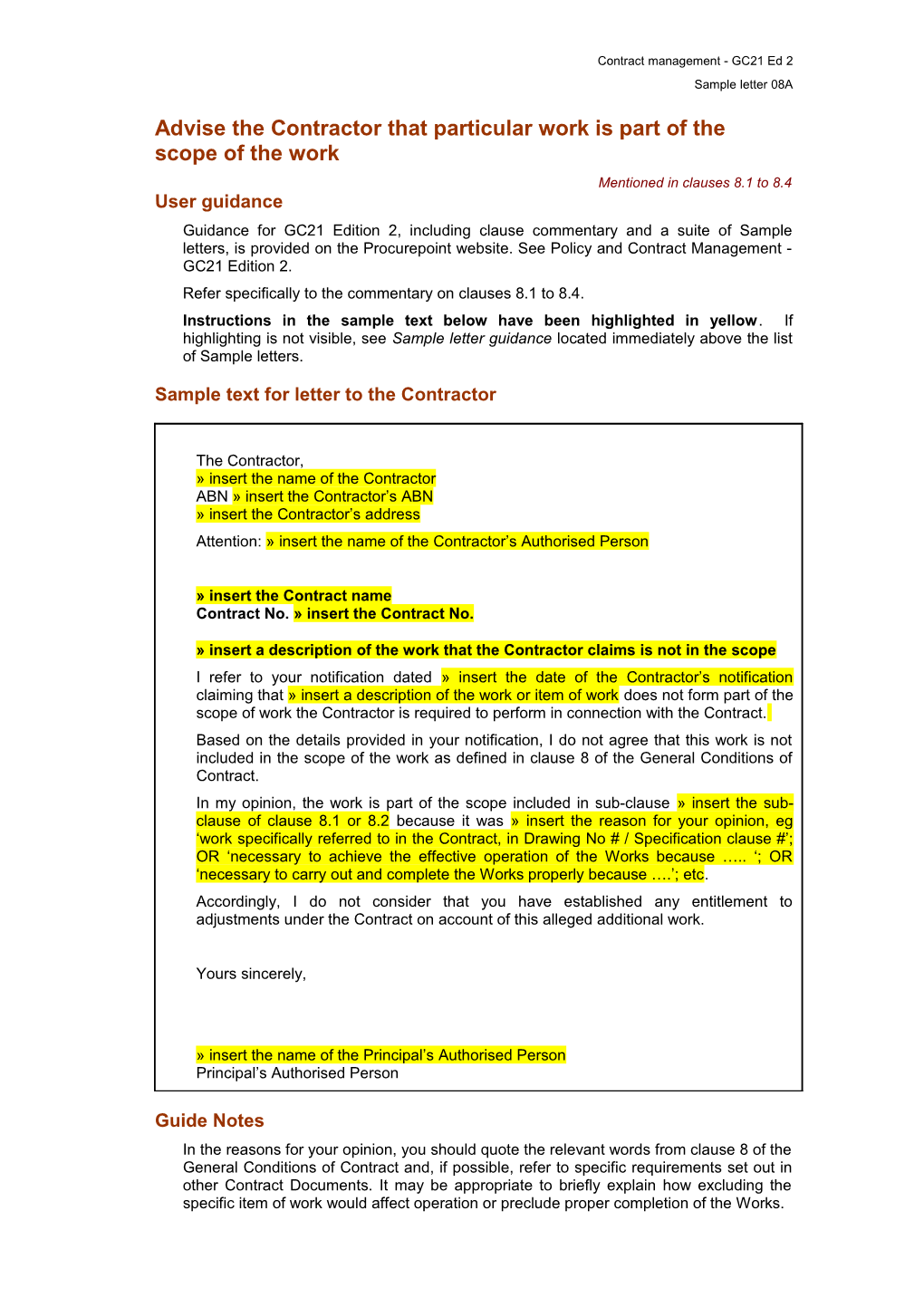 Contract management - GC21 Ed 2

Sample letter 08A

Advise the Contractor that particular work is part of the scope of the work

Mentioned in clauses 8.1 to 8.4

User guidance

Guidance for GC21 Edition 2, including clause commentary and a suite of Sample letters, is provided on the Procurepoint website. See Policy and Contract Management - GC21 Edition 2.

Refer specifically to the commentary on clauses 8.1 to 8.4.

Instructions in the sample text below have been highlighted in yellow. If highlighting is not visible, see Sample letter guidance located immediately above the list of Sample letters.

Sample text for letter to the Contractor

The Contractor,
» insert the name of the Contractor
ABN » insert the Contractor's ABN
» insert the Contractor's address

Attention: » insert the name of the Contractor's Authorised Person

» insert the Contract name
Contract No. » insert the Contract No.

» insert a description of the work that the Contractor claims is not in the scope

I refer to your notification dated » insert the date of the Contractor's notification claiming that » insert a description of the work or item of work does not form part of the scope of work the Contractor is required to perform in connection with the Contract.

Based on the details provided in your notification, I do not agree that this work is not included in the scope of the work as defined in clause 8 of the General Conditions of Contract.

In my opinion, the work is part of the scope included in sub-clause » insert the sub-clause of clause 8.1 or 8.2 because it was » insert the reason for your opinion, eg 'work specifically referred to in the Contract, in Drawing No # / Specification clause #'; OR 'necessary to achieve the effective operation of the Works because ….. '; OR 'necessary to carry out and complete the Works properly because ….'; etc.

Accordingly, I do not consider that you have established any entitlement to adjustments under the Contract on account of this alleged additional work.

Yours sincerely,

» insert the name of the Principal's Authorised Person
Principal's Authorised Person

Guide Notes

In the reasons for your opinion, you should quote the relevant words from clause 8 of the General Conditions of Contract and, if possible, refer to specific requirements set out in other Contract Documents. It may be appropriate to briefly explain how excluding the specific item of work would affect operation or preclude proper completion of the Works.